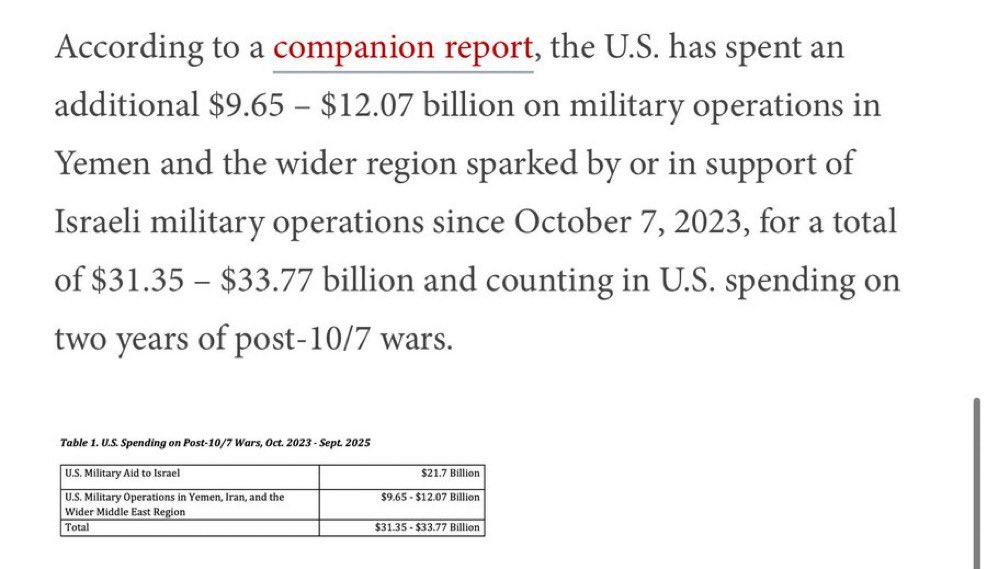 According to a companion report, the U.S. has spent an additional \$9.65 – \$12.07 billion on military operations in Yemen and the wider region sparked by or in support of Israeli military operations since October 7, 2023, for a total of \$31.35 – \$33.77 billion and counting in U.S. spending on two years of post-10/7 wars.

Table 1. U.S. Spending on Post-10/7 Wars, Oct. 2023 - Sept. 2025

| U.S. Military Aid to Israel | \$21.7 Billion |
|---|---|
| U.S. Military Operations in Yemen, Iran, and the Wider Middle East Region | \$9.65 - \$12.07 Billion |
| Total | \$31.35 - \$33.77 Billion |